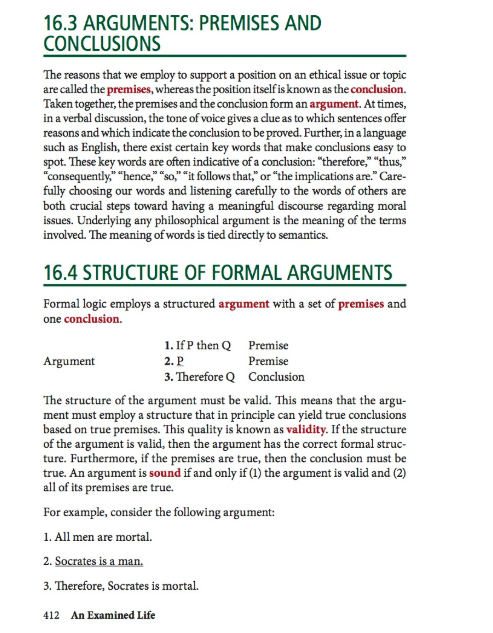 16.3 ARGUMENTS: PREMISES AND CONCLUSIONS

The reasons that we employ to support a position on an ethical issue or topic are called the premises, whereas the position itself is known as the conclusion. Taken together, the premises and the conclusion form an argument. At times, in a verbal discussion, the tone of voice gives a clue as to which sentences offer reasons and which indicate the conclusion to be proved. Further, in a language such as English, there exist certain key words that make conclusions easy to spot. These key words are often indicative of a conclusion: "therefore," "thus," "consequently," "hence," "so," "it follows that," or "the implications are." Carefully choosing our words and listening carefully to the words of others are both crucial steps toward having a meaningful discourse regarding moral issues. Underlying any philosophical argument is the meaning of the terms involved. The meaning of words is tied directly to semantics.

16.4 STRUCTURE OF FORMAL ARGUMENTS

Formal logic employs a structured argument with a set of premises and one conclusion.

| | | |
|---|---|---|
| | 1. If P then Q | Premise |
| Argument | 2. P | Premise |
| | 3. Therefore Q | Conclusion |

The structure of the argument must be valid. This means that the argument must employ a structure that in principle can yield true conclusions based on true premises. This quality is known as validity. If the structure of the argument is valid, then the argument has the correct formal structure. Furthermore, if the premises are true, then the conclusion must be true. An argument is sound if and only if (1) the argument is valid and (2) all of its premises are true.

For example, consider the following argument:

1. All men are mortal.

2. Socrates is a man.

3. Therefore, Socrates is mortal.

412 An Examined Life